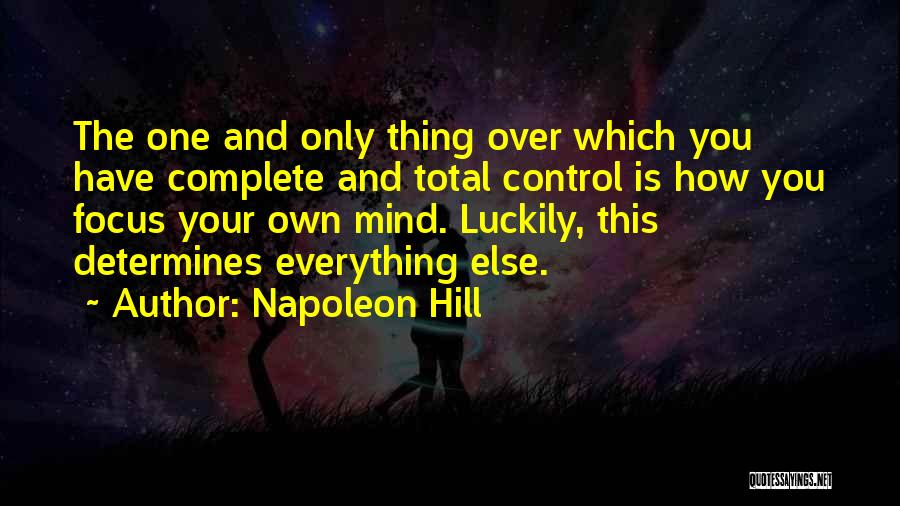 The one and only thing over which you have complete and total control is how you focus your own mind. Luckily, this determines everything else.

~ Author: Napoleon Hill

QUOTESSAYINGS.NET